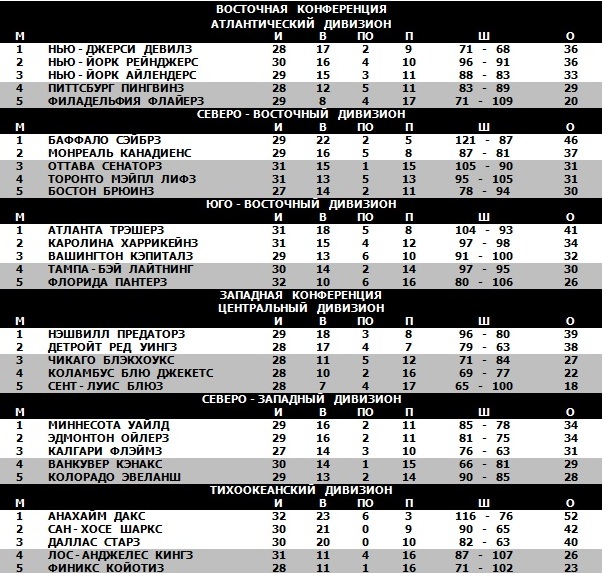 ВОСТОЧНАЯ КОНФЕРЕНЦИЯ
АТЛАНТИЧЕСКИЙ ДИВИЗИОН

| М | | И | В | ПО | П | Ш | О |
|---|---|---|---|---|---|---|---|
| 1 | НЬЮ - ДЖЕРСИ ДЕВИЛЗ | 28 | 17 | 2 | 9 | 71 - 68 | 36 |
| 2 | НЬЮ - ЙОРК РЕЙНДЖЕРС | 30 | 16 | 4 | 10 | 96 - 91 | 36 |
| 3 | НЬЮ - ЙОРК АЙЛЕНДЕРС | 29 | 15 | 3 | 11 | 88 - 83 | 33 |
| 4 | ПИТТСБУРГ ПИНГВИНЗ | 28 | 12 | 5 | 11 | 83 - 89 | 29 |
| 5 | ФИЛАДЕЛЬФИЯ ФЛАЙЕРЗ | 29 | 8 | 4 | 17 | 71 - 109 | 20 |

СЕВЕРО - ВОСТОЧНЫЙ ДИВИЗИОН

| М | | И | В | ПО | П | Ш | О |
|---|---|---|---|---|---|---|---|
| 1 | БАФФАЛО СЭЙБРЗ | 29 | 22 | 2 | 5 | 121 - 87 | 46 |
| 2 | МОНРЕАЛЬ КАНАДИЕНС | 29 | 16 | 5 | 8 | 87 - 81 | 37 |
| 3 | ОТТАВА СЕНАТОРЗ | 31 | 15 | 1 | 15 | 105 - 90 | 31 |
| 4 | ТОРОНТО МЭЙПЛ ЛИФЗ | 31 | 13 | 5 | 13 | 95 - 105 | 31 |
| 5 | БОСТОН БРЮИНЗ | 27 | 14 | 2 | 11 | 78 - 94 | 30 |

ЮГО - ВОСТОЧНЫЙ ДИВИЗИОН

| М | | И | В | ПО | П | Ш | О |
|---|---|---|---|---|---|---|---|
| 1 | АТЛАНТА ТРЭШЕРЗ | 31 | 18 | 5 | 8 | 104 - 93 | 41 |
| 2 | КАРОЛИНА ХАРРИКЕЙНЗ | 31 | 15 | 4 | 12 | 97 - 98 | 34 |
| 3 | ВАШИНГТОН КЭПИТАЛЗ | 29 | 13 | 6 | 10 | 91 - 100 | 32 |
| 4 | ТАМПА - БЭЙ ЛАЙТНИНГ | 30 | 14 | 2 | 14 | 97 - 95 | 30 |
| 5 | ФЛОРИДА ПАНТЕРЗ | 32 | 10 | 6 | 16 | 80 - 106 | 26 |

ЗАПАДНАЯ КОНФЕРЕНЦИЯ
ЦЕНТРАЛЬНЫЙ ДИВИЗИОН

| М | | И | В | ПО | П | Ш | О |
|---|---|---|---|---|---|---|---|
| 1 | НЭШВИЛЛ ПРЕДАТОРЗ | 29 | 18 | 3 | 8 | 96 - 80 | 39 |
| 2 | ДЕТРОЙТ РЕД УИНГЗ | 28 | 17 | 4 | 7 | 79 - 63 | 38 |
| 3 | ЧИКАГО БЛЭКХОУКС | 28 | 11 | 5 | 12 | 71 - 84 | 27 |
| 4 | КОЛАМБУС БЛЮ ДЖЕКЕТС | 28 | 10 | 2 | 16 | 69 - 77 | 22 |
| 5 | СЕНТ - ЛУИС БЛЮЗ | 28 | 7 | 4 | 17 | 65 - 100 | 18 |

СЕВЕРО - ЗАПАДНЫЙ ДИВИЗИОН

| М | | И | В | ПО | П | Ш | О |
|---|---|---|---|---|---|---|---|
| 1 | МИННЕСОТА УАЙЛД | 29 | 16 | 2 | 11 | 85 - 78 | 34 |
| 2 | ЭДМОНТОН ОЙЛЕРЗ | 29 | 16 | 2 | 11 | 81 - 75 | 34 |
| 3 | КАЛГАРИ ФЛЭЙМЗ | 27 | 14 | 3 | 10 | 76 - 63 | 31 |
| 4 | ВАНКУВЕР КЭНАКС | 30 | 14 | 1 | 15 | 66 - 81 | 29 |
| 5 | КОЛОРАДО ЭВЕЛАНШ | 29 | 13 | 2 | 14 | 90 - 85 | 28 |

ТИХООКЕАНСКИЙ ДИВИЗИОН

| М | | И | В | ПО | П | Ш | О |
|---|---|---|---|---|---|---|---|
| 1 | АНАХАЙМ ДАКС | 32 | 23 | 6 | 3 | 116 - 76 | 52 |
| 2 | САН - ХОСЕ ШАРКС | 30 | 21 | 0 | 9 | 90 - 65 | 42 |
| 3 | ДАЛЛАС СТАРЗ | 30 | 20 | 0 | 10 | 82 - 63 | 40 |
| 4 | ЛОС - АНДЖЕЛЕС КИНГЗ | 31 | 11 | 4 | 16 | 87 - 107 | 26 |
| 5 | ФИНИКС КОЙОТИЗ | 28 | 11 | 1 | 16 | 71 - 102 | 23 |